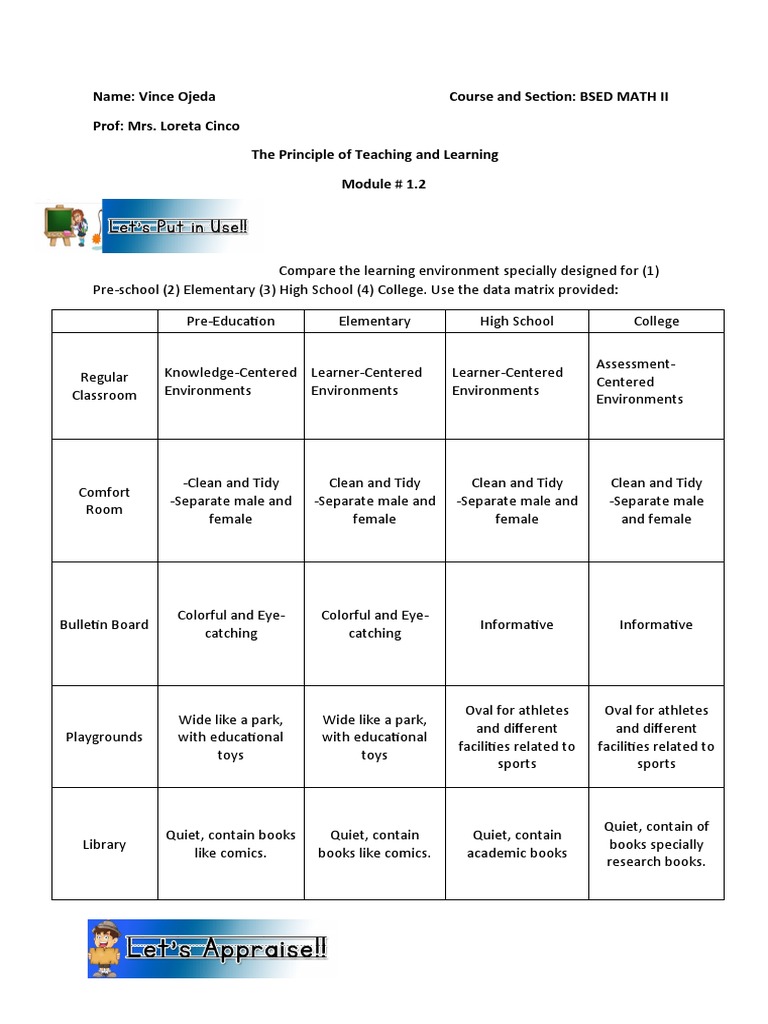 Name: Vince Ojeda

Course and Section: BSED MATH II

Prof: Mrs. Loreta Cinco

The Principle of Teaching and Learning

Module # 1.2

Let's Put in Use!!

Compare the learning environment specially designed for (1) Pre-school (2) Elementary (3) High School (4) College. Use the data matrix provided:

| | Pre-Education | Elementary | High School | College |
|---|---|---|---|---|
| Regular Classroom | Knowledge-Centered Environments | Learner-Centered Environments | Learner-Centered Environments | Assessment-Centered Environments |
| Comfort Room | -Clean and Tidy -Separate male and female | Clean and Tidy -Separate male and female | Clean and Tidy -Separate male and female | Clean and Tidy -Separate male and female |
| Bulletin Board | Colorful and Eye-catching | Colorful and Eye-catching | Informative | Informative |
| Playgrounds | Wide like a park, with educational toys | Wide like a park, with educational toys | Oval for athletes and different facilities related to sports | Oval for athletes and different facilities related to sports |
| Library | Quiet, contain books like comics. | Quiet, contain books like comics. | Quiet, contain academic books | Quiet, contain of books specially research books. |

Let's Appraise!!